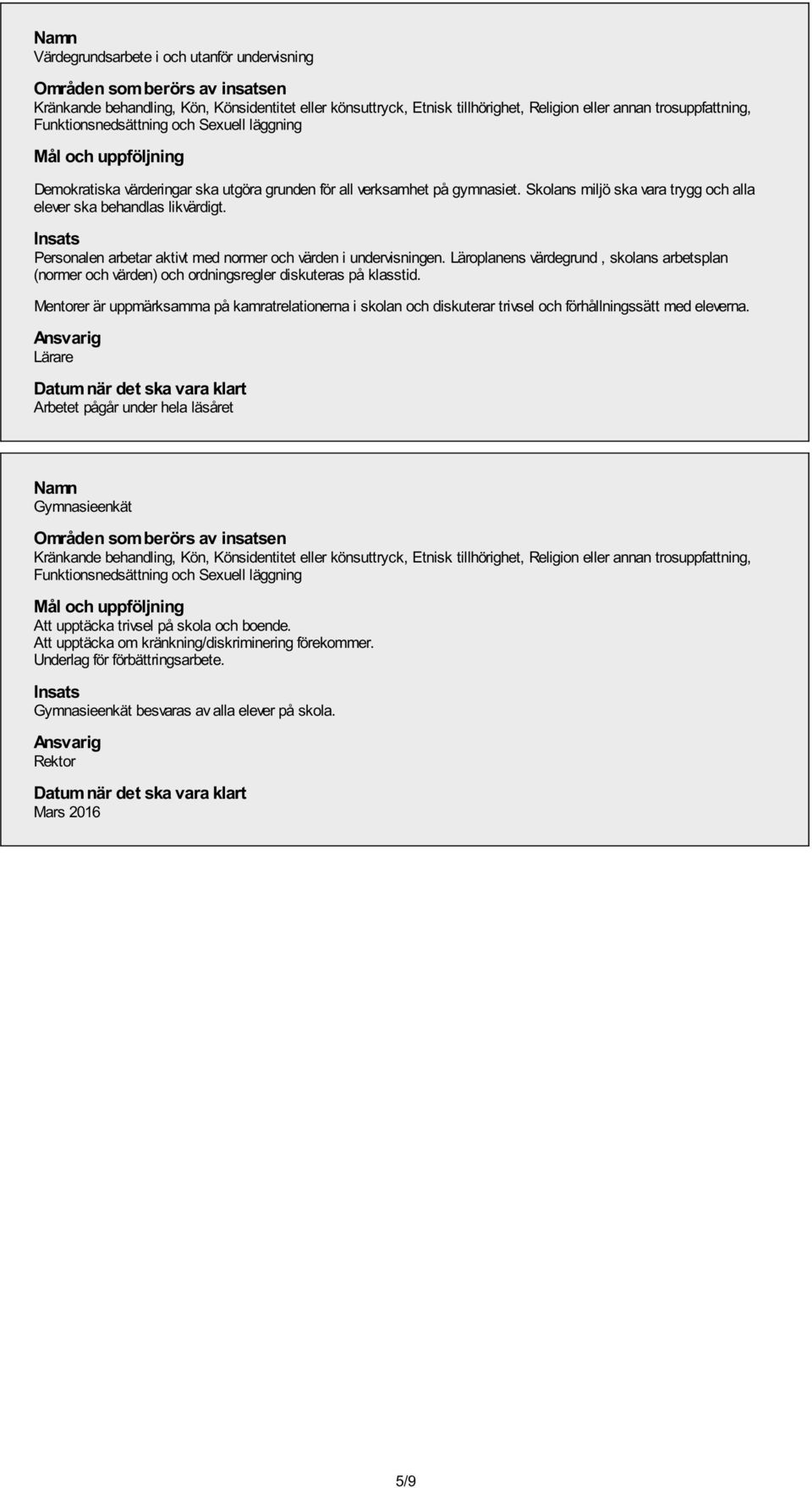 Namn
Värdegrundsarbete i och utanför undervisning

Områden som berörs av insatsen
Kränkande behandling, Kön, Könsidentitet eller könsuttryck, Etnisk tillhörighet, Religion eller annan trosuppfattning, Funktionsnedsättning och Sexuell läggning

Mål och uppföljning
Demokratiska värderingar ska utgöra grunden för all verksamhet på gymnasiet. Skolans miljö ska vara trygg och alla elever ska behandlas likvärdigt.

Insats
Personalen arbetar aktivt med normer och värden i undervisningen. Läroplanens värdegrund , skolans arbetsplan (normer och värden) och ordningsregler diskuteras på klasstid.

Mentorer är uppmärksamma på kamratrelationerna i skolan och diskuterar trivsel och förhållningssätt med eleverna.

Ansvarig
Lärare

Datum när det ska vara klart
Arbetet pågår under hela läsåret

Namn
Gymnasieenkät

Områden som berörs av insatsen
Kränkande behandling, Kön, Könsidentitet eller könsuttryck, Etnisk tillhörighet, Religion eller annan trosuppfattning, Funktionsnedsättning och Sexuell läggning

Mål och uppföljning
Att upptäcka trivsel på skola och boende.
Att upptäcka om kränkning/diskriminering förekommer.
Underlag för förbättringsarbete.

Insats
Gymnasieenkät besvaras av alla elever på skola.

Ansvarig
Rektor

Datum när det ska vara klart
Mars 2016

5/9